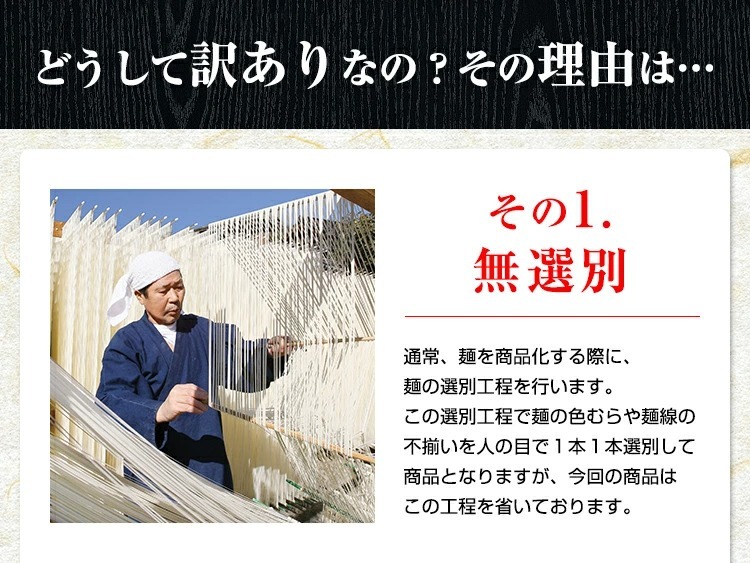 どうして訳ありなの？その理由は…

その1.
無選別

通常、麺を商品化する際に、麺の選別工程を行います。この選別工程で麺の色むらや麺線の不揃いを人の目で１本１本選別して商品となりますが、今回の商品はこの工程を省いております。